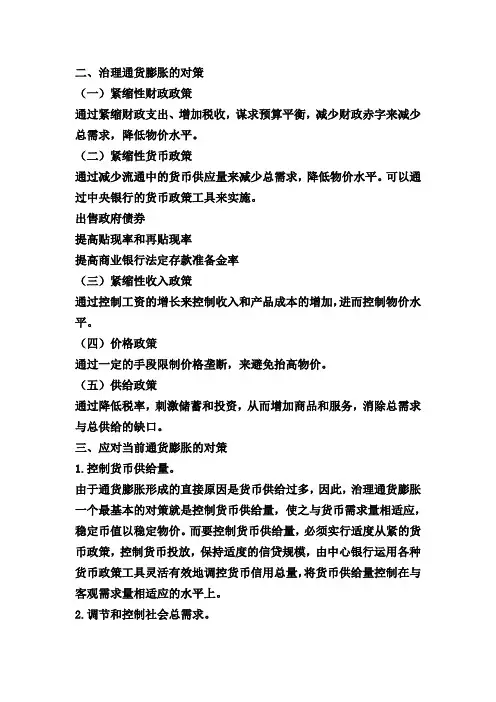 二、治理通货膨胀的对策

（一）紧缩性财政政策

通过紧缩财政支出、增加税收，谋求预算平衡，减少财政赤字来减少总需求，降低物价水平。

（二）紧缩性货币政策

通过减少流通中的货币供应量来减少总需求，降低物价水平。可以通过中央银行的货币政策工具来实施。

出售政府债券

提高贴现率和再贴现率

提高商业银行法定存款准备金率

（三）紧缩性收入政策

通过控制工资的增长来控制收入和产品成本的增加，进而控制物价水平。

（四）价格政策

通过一定的手段限制价格垄断，来避免抬高物价。

（五）供给政策

通过降低税率，刺激储蓄和投资，从而增加商品和服务，消除总需求与总供给的缺口。

三、应对当前通货膨胀的对策

1.控制货币供给量。

由于通货膨胀形成的直接原因是货币供给过多，因此，治理通货膨胀一个最基本的对策就是控制货币供给量，使之与货币需求量相适应，稳定币值以稳定物价。而要控制货币供给量，必须实行适度从紧的货币政策，控制货币投放，保持适度的信贷规模，由中心银行运用各种货币政策工具灵活有效地调控货币信用总量，将货币供给量控制在与客观需求量相适应的水平上。

2.调节和控制社会总需求。